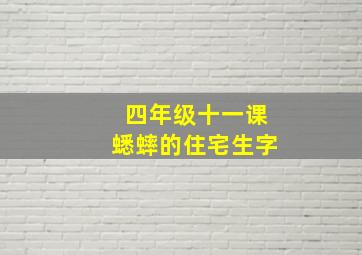 四年级十一课
蟋蟀的住宅生字